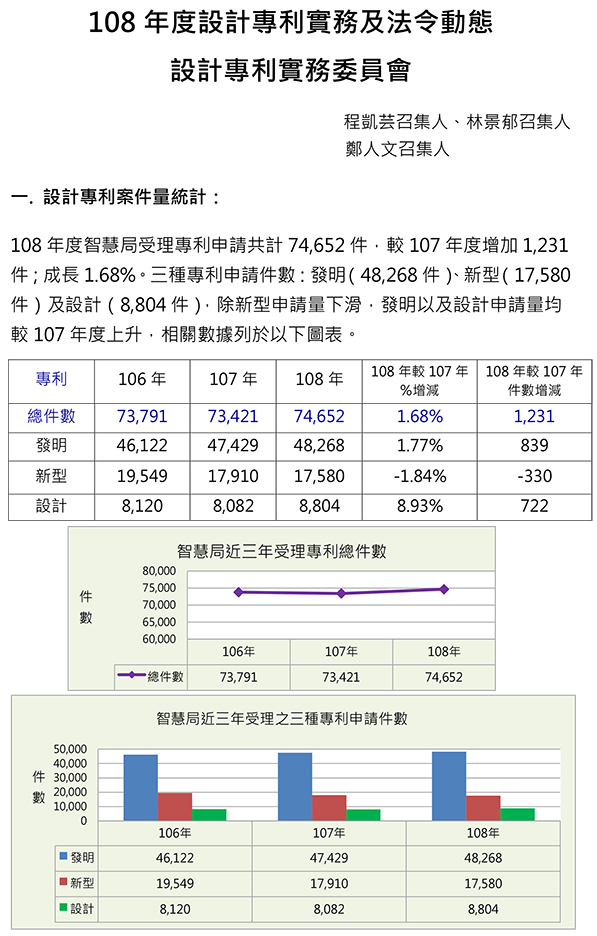 108 年度設計專利實務及法令動態

設計專利實務委員會

程凱芸召集人、林景郁召集人
鄭人文召集人

一. 設計專利案件量統計：

108 年度智慧局受理專利申請共計 74,652 件，較 107 年度增加 1,231 件；成長 1.68%。三種專利申請件數：發明（48,268 件）、新型（17,580 件）及設計（8,804 件），除新型申請量下滑，發明以及設計申請量均較 107 年度上升，相關數據列於以下圖表。

| 專利 | 106 年 | 107 年 | 108 年 | 108 年較 107 年 %增減 | 108 年較 107 年 件數增減 |
|---|---|---|---|---|---|
| 總件數 | 73,791 | 73,421 | 74,652 | 1.68% | 1,231 |
| 發明 | 46,122 | 47,429 | 48,268 | 1.77% | 839 |
| 新型 | 19,549 | 17,910 | 17,580 | -1.84% | -330 |
| 設計 | 8,120 | 8,082 | 8,804 | 8.93% | 722 |

智慧局近三年受理專利總件數

件數

80,000
75,000
70,000
65,000
60,000

| | 106年 | 107年 | 108年 |
|---|---|---|---|
| 總件數 | 73,791 | 73,421 | 74,652 |

智慧局近三年受理之三種專利申請件數

件數

50,000
40,000
30,000
20,000
10,000
0

| | 106年 | 107年 | 108年 |
|---|---|---|---|
| 發明 | 46,122 | 47,429 | 48,268 |
| 新型 | 19,549 | 17,910 | 17,580 |
| 設計 | 8,120 | 8,082 | 8,804 |